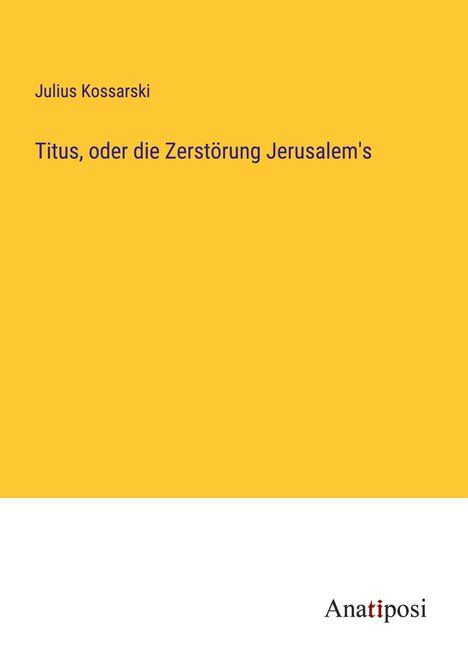 Julius Kossarski

Titus, oder die Zerstörung Jerusalem's

Anatiposi